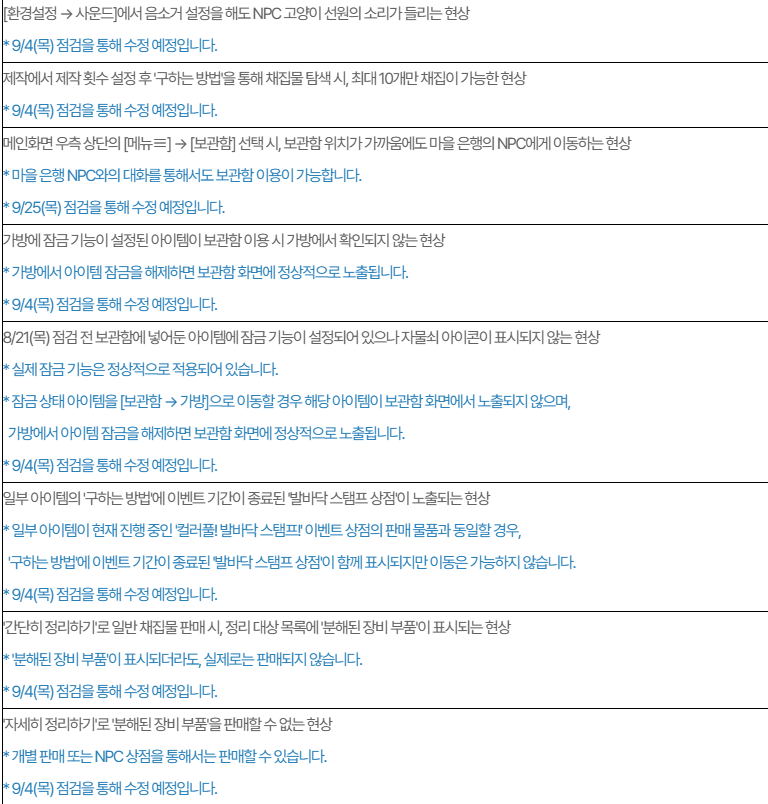 [환경설정 → 사운드]에서 음소거 설정을 해도 NPC 고양이 선원의 소리가 들리는 현상

* 9/4(목) 점검을 통해 수정 예정입니다.

제작에서 제작 횟수 설정 후 '구하는 방법'을 통해 채집물 탐색 시, 최대 10개만 채집이 가능한 현상

* 9/4(목) 점검을 통해 수정 예정입니다.

메인화면 우측 상단의 [메뉴≡] → [보관함] 선택 시, 보관함 위치가 가까움에도 마을 은행의 NPC에게 이동하는 현상

* 마을 은행 NPC와의 대화를 통해서도 보관함 이용이 가능합니다.

* 9/25(목) 점검을 통해 수정 예정입니다.

가방에 잠금 기능이 설정된 아이템이 보관함 이용 시 가방에서 확인되지 않는 현상

* 가방에서 아이템 잠금을 해제하면 보관함 화면에 정상적으로 노출됩니다.

* 9/4(목) 점검을 통해 수정 예정입니다.

8/21(목) 점검 전 보관함에 넣어둔 아이템에 잠금 기능이 설정되어 있으나 자물쇠 아이콘이 표시되지 않는 현상

* 실제 잠금 기능은 정상적으로 적용되어 있습니다.

* 잠금 상태 아이템을 [보관함 → 가방]으로 이동할 경우 해당 아이템이 보관함 화면에서 노출되지 않으며, 가방에서 아이템 잠금을 해제하면 보관함 화면에 정상적으로 노출됩니다.

* 9/4(목) 점검을 통해 수정 예정입니다.

일부 아이템의 '구하는 방법'에 이벤트 기간이 종료된 '발바닥 스탬프 상점'이 노출되는 현상

* 일부 아이템이 현재 진행 중인 '컬러풀! 발바닥 스탬프!' 이벤트 상점의 판매 물품과 동일할 경우, '구하는 방법'에 이벤트 기간이 종료된 '발바닥 스탬프 상점'이 함께 표시되지만 이동은 가능하지 않습니다.

* 9/4(목) 점검을 통해 수정 예정입니다.

'간단히 정리하기'로 일반 채집물 판매 시, 정리 대상 목록에 '분해된 장비 부품'이 표시되는 현상

* '분해된 장비 부품'이 표시되더라도, 실제로는 판매되지 않습니다.

* 9/4(목) 점검을 통해 수정 예정입니다.

'자세히 정리하기'로 '분해된 장비 부품'을 판매할 수 없는 현상

* 개별 판매 또는 NPC 상점을 통해서는 판매할 수 있습니다.

* 9/4(목) 점검을 통해 수정 예정입니다.